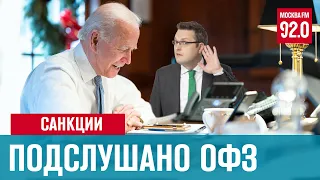 МОСКВА FM
92.0

САНКЦИИ

ПОДСЛУШАНО ОФЗ